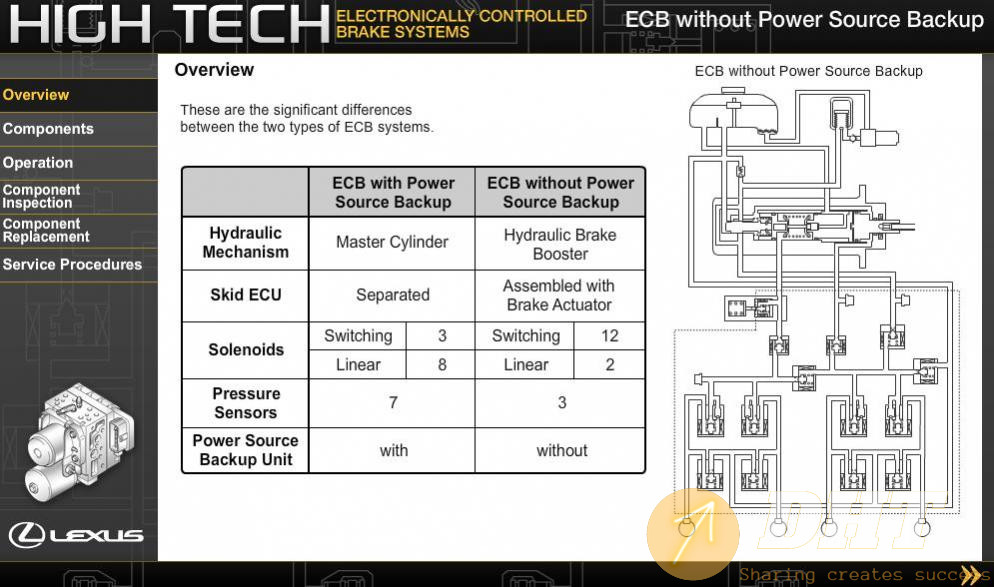 HIGH TECH ELECTRONICALLY CONTROLLED BRAKE SYSTEMS

ECB without Power Source Backup

Overview
Components
Operation
Component Inspection
Component Replacement
Service Procedures

LEXUS

Overview

These are the significant differences between the two types of ECB systems.

| | ECB with Power Source Backup | | ECB without Power Source Backup | |
|---|---|---|---|---|
| Hydraulic Mechanism | Master Cylinder | | Hydraulic Brake Booster | |
| Skid ECU | Separated | | Assembled with Brake Actuator | |
| Solenoids | Switching | 3 | Switching | 12 |
| | Linear | 8 | Linear | 2 |
| Pressure Sensors | 7 | | 3 | |
| Power Source Backup Unit | with | | without | |

ECB without Power Source Backup

DHT

Sharing creates success